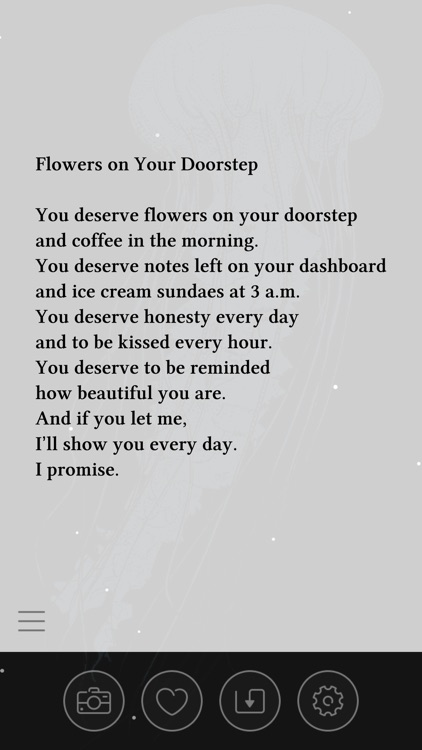 Flowers on Your Doorstep

You deserve flowers on your doorstep
and coffee in the morning.
You deserve notes left on your dashboard
and ice cream sundaes at 3 a.m.
You deserve honesty every day
and to be kissed every hour.
You deserve to be reminded
how beautiful you are.
And if you let me,
I'll show you every day.
I promise.